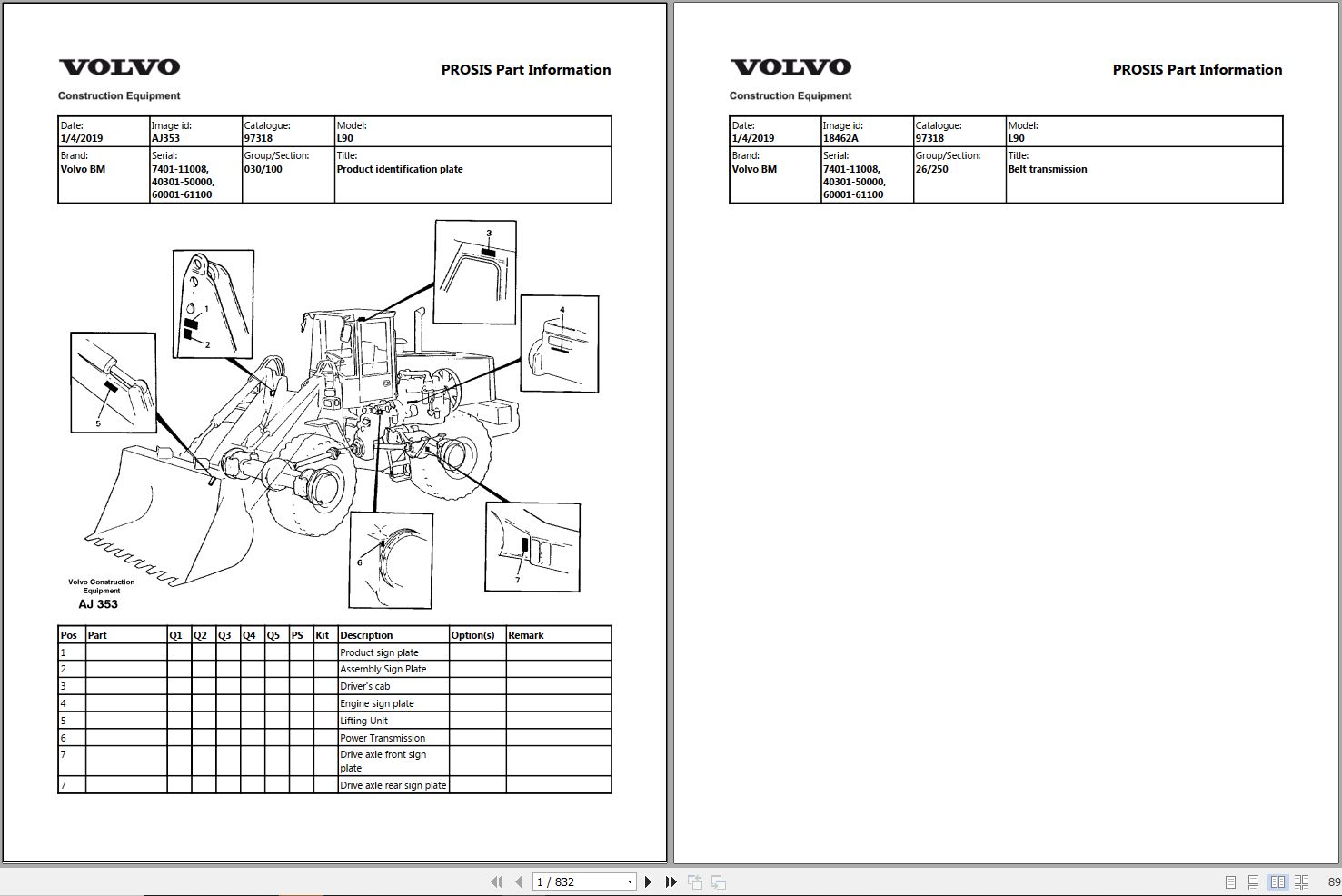 VOLVO

Construction Equipment

PROSIS Part Information

| Date: 1/4/2019 | Image id: AJ353 | Catalogue: 97318 | Model: L90 |
|---|---|---|---|
| Brand: Volvo BM | Serial: 7401-11008, 40301-50000, 60001-61100 | Group/Section: 030/100 | Title: Product identification plate |

1
2
3
4
5
6
7

Volvo Construction Equipment
AJ 353

| Pos | Part | Q1 | Q2 | Q3 | Q4 | Q5 | PS | Kit | Description | Option(s) | Remark |
|---|---|---|---|---|---|---|---|---|---|---|---|
| 1 | | | | | | | | | Product sign plate | | |
| 2 | | | | | | | | | Assembly Sign Plate | | |
| 3 | | | | | | | | | Driver's cab | | |
| 4 | | | | | | | | | Engine sign plate | | |
| 5 | | | | | | | | | Lifting Unit | | |
| 6 | | | | | | | | | Power Transmission | | |
| 7 | | | | | | | | | Drive axle front sign plate | | |
| 7 | | | | | | | | | Drive axle rear sign plate | | |

VOLVO

Construction Equipment

PROSIS Part Information

| Date: 1/4/2019 | Image id: 18462A | Catalogue: 97318 | Model: L90 |
|---|---|---|---|
| Brand: Volvo BM | Serial: 7401-11008, 40301-50000, 60001-61100 | Group/Section: 26/250 | Title: Belt transmission |

1 / 832

89